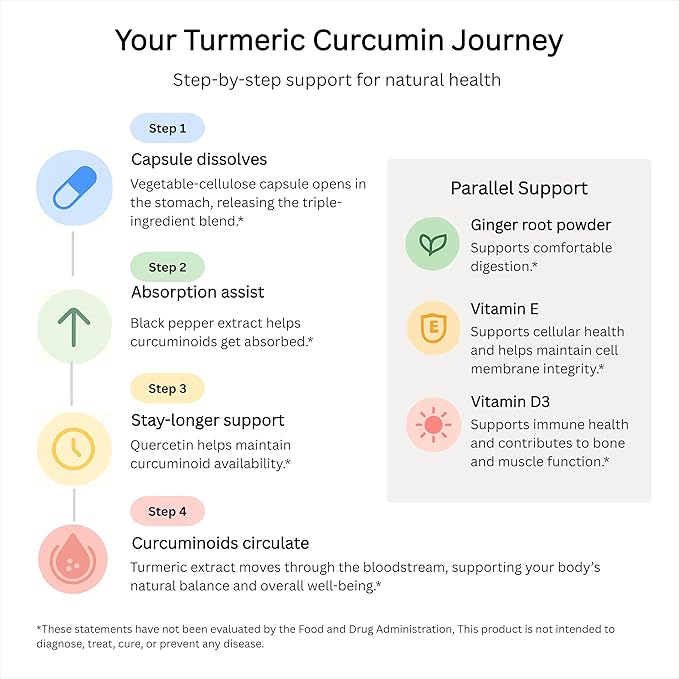 Your Turmeric Curcumin Journey

Step-by-step support for natural health

Step 1

Capsule dissolves

Vegetable-cellulose capsule opens in the stomach, releasing the triple-ingredient blend.*

Step 2

Absorption assist

Black pepper extract helps curcuminoids get absorbed.*

Step 3

Stay-longer support

Quercetin helps maintain curcuminoid availability.*

Step 4

Curcuminoids circulate

Turmeric extract moves through the bloodstream, supporting your body's natural balance and overall well-being.*

Parallel Support

Ginger root powder

Supports comfortable digestion.*

Vitamin E

E

Supports cellular health and helps maintain cell membrane integrity.*

Vitamin D3

Supports immune health and contributes to bone and muscle function.*

*These statements have not been evaluated by the Food and Drug Administration, This product is not intended to diagnose, treat, cure, or prevent any disease.